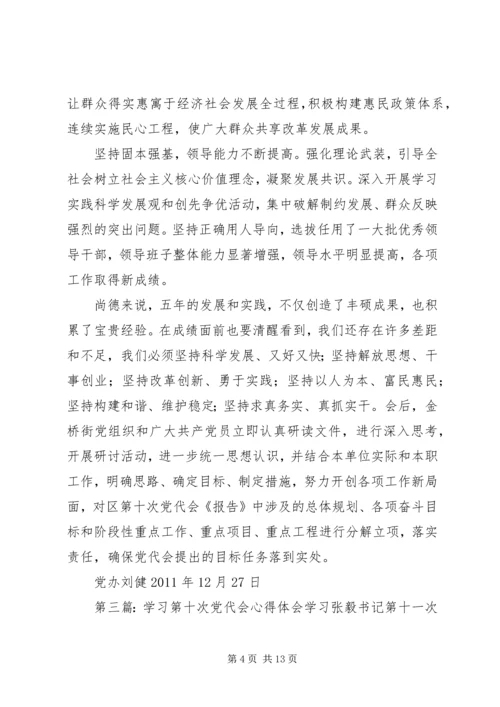 让群众得实惠寓于经济社会发展全过程，积极构建惠民政策体系，连续实施民心工程，使广大群众共享改革发展成果。

坚持固本强基，领导能力不断提高。强化理论武装，引导全社会树立社会主义核心价值理念，凝聚发展共识。深入开展学习实践科学发展观和创先争优活动，集中破解制约发展、群众反映强烈的突出问题。坚持正确用人导向，选拔任用了一大批优秀领导干部，领导班子整体能力显著增强，领导水平明显提高，各项工作取得新成绩。

尚德来说，五年的发展和实践，不仅创造了丰硕成果，也积累了宝贵经验。在成绩面前也要清醒看到，我们还存在许多差距和不足，我们必须坚持科学发展、又好又快；坚持解放思想、干事创业；坚持改革创新、勇于实践；坚持以人为本、富民惠民；坚持构建和谐、维护稳定；坚持求真务实、真抓实干。会后，金桥街党组织和广大共产党员立即认真研读文件，进行深入思考，开展研讨活动，进一步统一思想认识，并结合本单位实际和本职工作，明确思路、确定目标、制定措施，努力开创各项工作新局面，对区第十次党代会《报告》中涉及的总体规划、各项奋斗目标和阶段性重点工作、重点项目、重点工程进行分解立项，落实责任，确保党代会提出的目标任务落到实处。

党办刘健 2011 年 12 月 27 日

第三篇：学习第十次党代会心得体会学习张毅书记第十一次

第 4 页 共 13 页